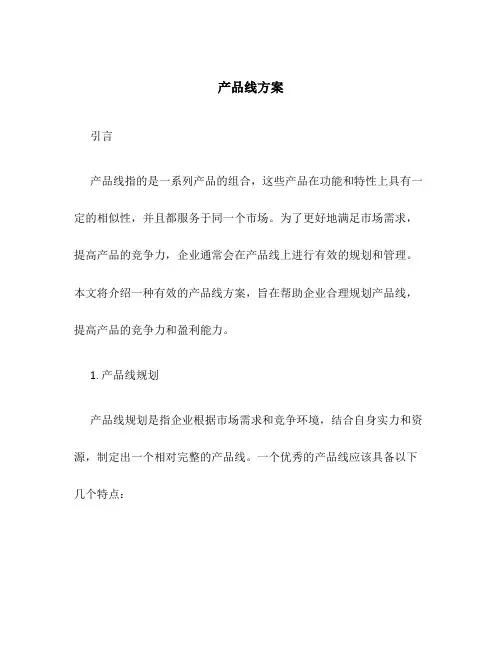 产品线方案

引言

产品线指的是一系列产品的组合，这些产品在功能和特性上具有一定的相似性，并且都服务于同一个市场。为了更好地满足市场需求，提高产品的竞争力，企业通常会在产品线上进行有效的规划和管理。本文将介绍一种有效的产品线方案，旨在帮助企业合理规划产品线，提高产品的竞争力和盈利能力。

1. 产品线规划

产品线规划是指企业根据市场需求和竞争环境，结合自身实力和资源，制定出一个相对完整的产品线。一个优秀的产品线应该具备以下几个特点：